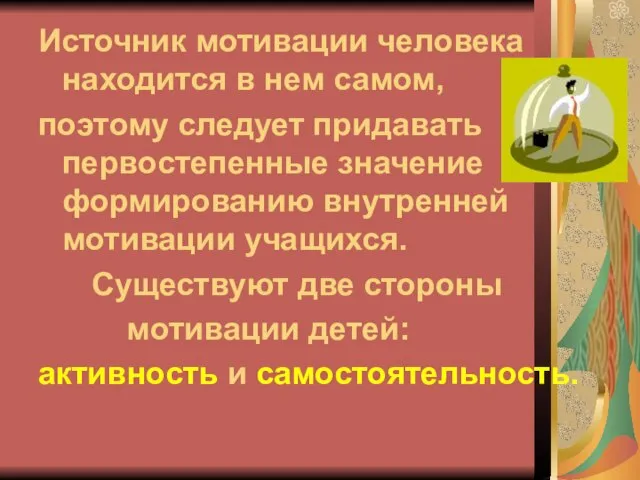 Источник мотивации человека находится в нем самом,

поэтому следует придавать первостепенные значение формированию внутренней мотивации учащихся.

Существуют две стороны мотивации детей:

активность и самостоятельность.